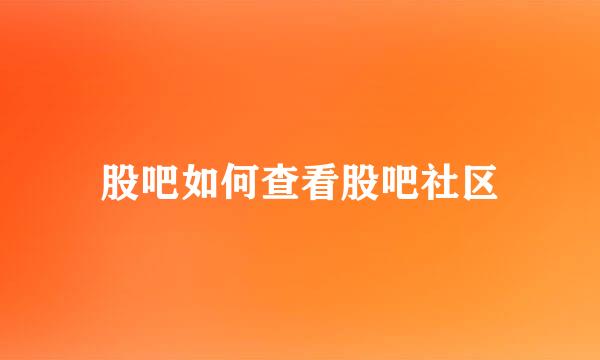 股吧如何查看股吧社区